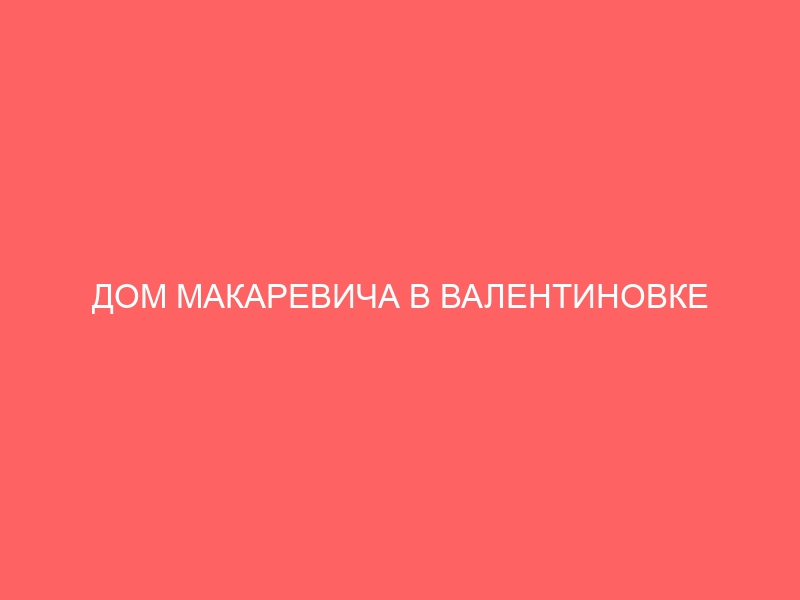 ДОМ МАКАРЕВИЧА В ВАЛЕНТИНОВКЕ